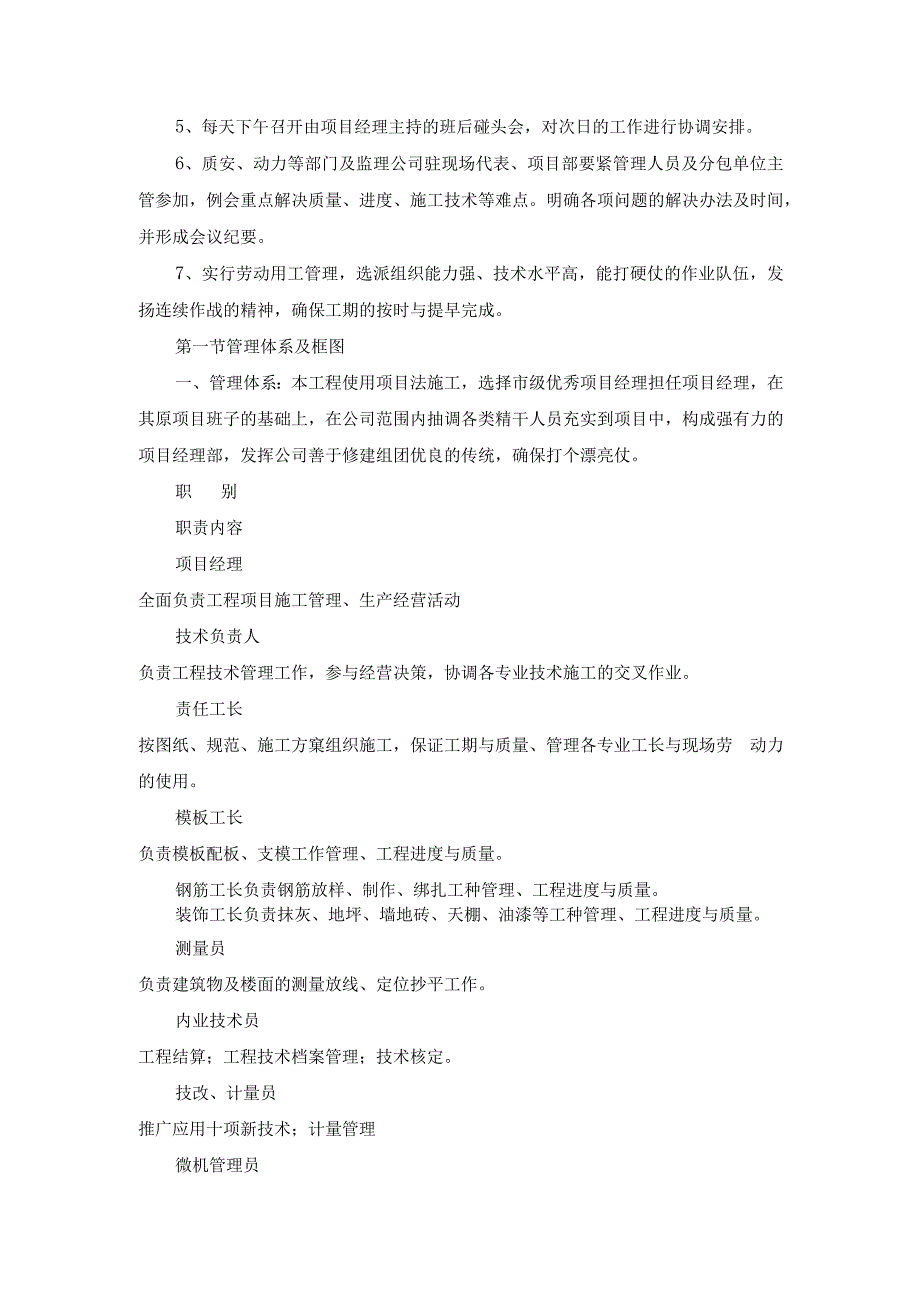 5、每天下午召开由项目经理主持的班后碰头会，对次日的工作进行协调安排。

6、质安、动力等部门及监理公司驻现场代表、项目部要紧管理人员及分包单位主管参加，例会重点解决质量、进度、施工技术等难点。明确各项问题的解决办法及时间，并形成会议纪要。

7、实行劳动用工管理，选派组织能力强、技术水平高，能打硬仗的作业队伍，发扬连续作战的精神，确保工期的按时与提早完成。

第一节管理体系及框图

一、管理体系：本工程使用项目法施工，选择市级优秀项目经理担任项目经理，在其原项目班子的基础上，在公司范围内抽调各类精干人员充实到项目中，构成强有力的项目经理部，发挥公司善于修建组团优良的传统，确保打个漂亮仗。

职　　别

职责内容

项目经理

全面负责工程项目施工管理、生产经营活动

技术负责人

负责工程技术管理工作，参与经营决策，协调各专业技术施工的交叉作业。

责任工长

按图纸、规范、施工方案组织施工，保证工期与质量、管理各专业工长与现场劳　动力的使用。

模板工长

负责模板配板、支模工作管理、工程进度与质量。

钢筋工长负责钢筋放样、制作、绑扎工种管理、工程进度与质量。
装饰工长负责抹灰、地坪、墙地砖、天棚、油漆等工种管理、工程进度与质量。

测量员

负责建筑物及楼面的测量放线、定位抄平工作。

内业技术员

工程结算；工程技术档案管理；技术核定。

技改、计量员

推广应用十项新技术；计量管理

微机管理员